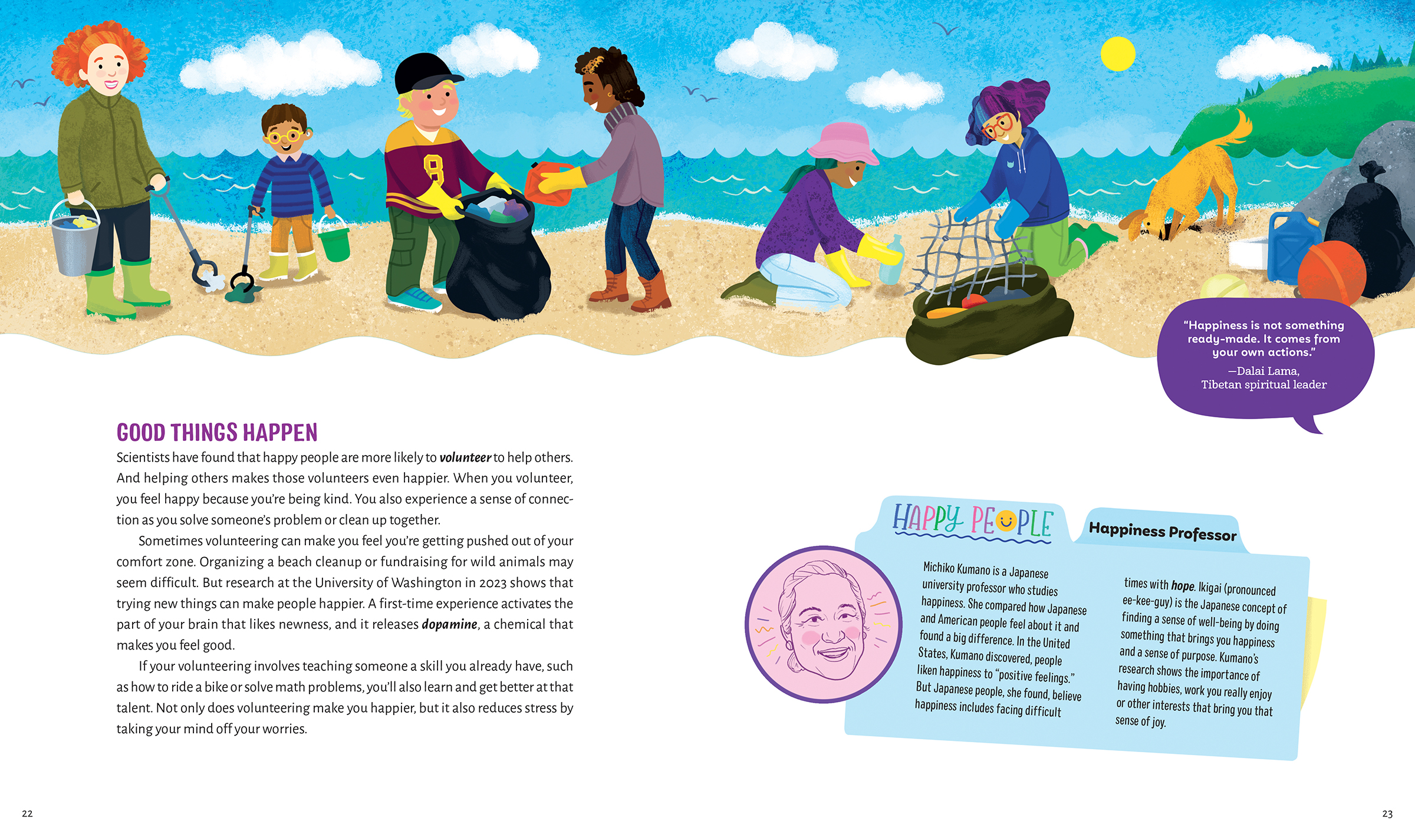 "Happiness is not something ready-made. It comes from your own actions."
—Dalai Lama, Tibetan spiritual leader

GOOD THINGS HAPPEN

Scientists have found that happy people are more likely to volunteer to help others. And helping others makes those volunteers even happier. When you volunteer, you feel happy because you're being kind. You also experience a sense of connection as you solve someone's problem or clean up together.

Sometimes volunteering can make you feel you're getting pushed out of your comfort zone. Organizing a beach cleanup or fundraising for wild animals may seem difficult. But research at the University of Washington in 2023 shows that trying new things can make people happier. A first-time experience activates the part of your brain that likes newness, and it releases dopamine, a chemical that makes you feel good.

If your volunteering involves teaching someone a skill you already have, such as how to ride a bike or solve math problems, you'll also learn and get better at that talent. Not only does volunteering make you happier, but it also reduces stress by taking your mind off your worries.

HAPPY PEOPLE

Happiness Professor

Michiko Kumano is a Japanese university professor who studies happiness. She compared how Japanese and American people feel about it and found a big difference. In the United States, Kumano discovered, people liken happiness to "positive feelings." But Japanese people, she found, believe happiness includes facing difficult times with hope. Ikigai (pronounced ee-kee-guy) is the Japanese concept of finding a sense of well-being by doing something that brings you happiness and a sense of purpose. Kumano's research shows the importance of having hobbies, work you really enjoy or other interests that bring you that sense of joy.

22

23